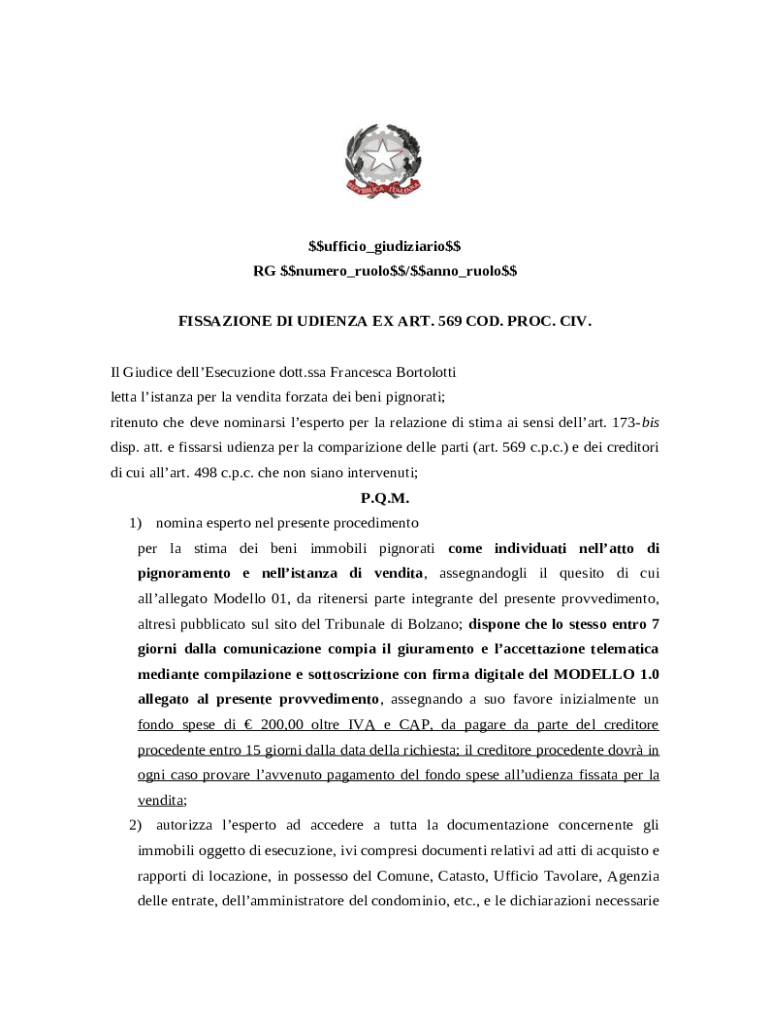 $$ufficio_giudiziario$$
RG $$numero_ruolo$$/$$anno_ruolo$$

FISSAZIONE DI UDIENZA EX ART. 569 COD. PROC. CIV.

Il Giudice dell'Esecuzione dott.ssa Francesca Bortolotti
letta l'istanza per la vendita forzata dei beni pignorati;
ritenuto che deve nominarsi l'esperto per la relazione di stima ai sensi dell'art. 173-bis disp. att. e fissarsi udienza per la comparizione delle parti (art. 569 c.p.c.) e dei creditori di cui all'art. 498 c.p.c. che non siano intervenuti;

P.Q.M.

1) nomina esperto nel presente procedimento per la stima dei beni immobili pignorati come individuati nell'atto di pignoramento e nell'istanza di vendita, assegnandogli il quesito di cui all'allegato Modello 01, da ritenersi parte integrante del presente provvedimento, altresì pubblicato sul sito del Tribunale di Bolzano; dispone che lo stesso entro 7 giorni dalla comunicazione compia il giuramento e l'accettazione telematica mediante compilazione e sottoscrizione con firma digitale del MODELLO 1.0 allegato al presente provvedimento, assegnando a suo favore inizialmente un fondo spese di € 200,00 oltre IVA e CAP, da pagare da parte del creditore procedente entro 15 giorni dalla data della richiesta; il creditore procedente dovrà in ogni caso provare l'avvenuto pagamento del fondo spese all'udienza fissata per la vendita;
2) autorizza l'esperto ad accedere a tutta la documentazione concernente gli immobili oggetto di esecuzione, ivi compresi documenti relativi ad atti di acquisto e rapporti di locazione, in possesso del Comune, Catasto, Ufficio Tavolare, Agenzia delle entrate, dell'amministratore del condominio, etc., e le dichiarazioni necessarie